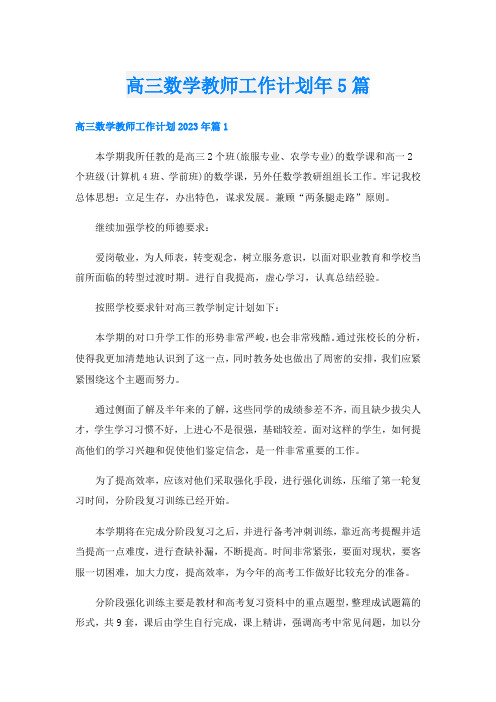 高三数学教师工作计划年5篇

高三数学教师工作计划2023年篇1

本学期我所任教的是高三2个班(旅服专业、农学专业)的数学课和高一2个班级(计算机4班、学前班)的数学课，另外任数学教研组组长工作。牢记我校总体思想：立足生存，办出特色，谋求发展。兼顾“两条腿走路”原则。

继续加强学校的师德要求：

爱岗敬业，为人师表，转变观念，树立服务意识，以面对职业教育和学校当前所面临的转型过渡时期。进行自我提高，虚心学习，认真总结经验。

按照学校要求针对高三教学制定计划如下：

本学期的对口升学工作的形势非常严峻，也会非常残酷。通过张校长的分析，使得我更加清楚地认识到了这一点，同时教务处也做出了周密的安排，我们应紧紧围绕这个主题而努力。

通过侧面了解及半年来的了解，这些同学的成绩参差不齐，而且缺少拔尖人才，学生学习习惯不好，上进心不是很强，基础较差。面对这样的学生，如何提高他们的学习兴趣和促使他们鉴定信念，是一件非常重要的工作。

为了提高效率，应该对他们采取强化手段，进行强化训练，压缩了第一轮复习时间，分阶段复习训练已经开始。

本学期将在完成分阶段复习之后，并进行备考冲刺训练，靠近高考提醒并适当提高一点难度，进行查缺补漏，不断提高。时间非常紧张，要面对现状，要客服一切困难，加大力度，提高效率，为今年的高考工作做好比较充分的准备。

分阶段强化训练主要是教材和高考复习资料中的重点题型，整理成试题篇的形式，共9套，课后由学生自行完成，课上精讲，强调高考中常见问题，加以分